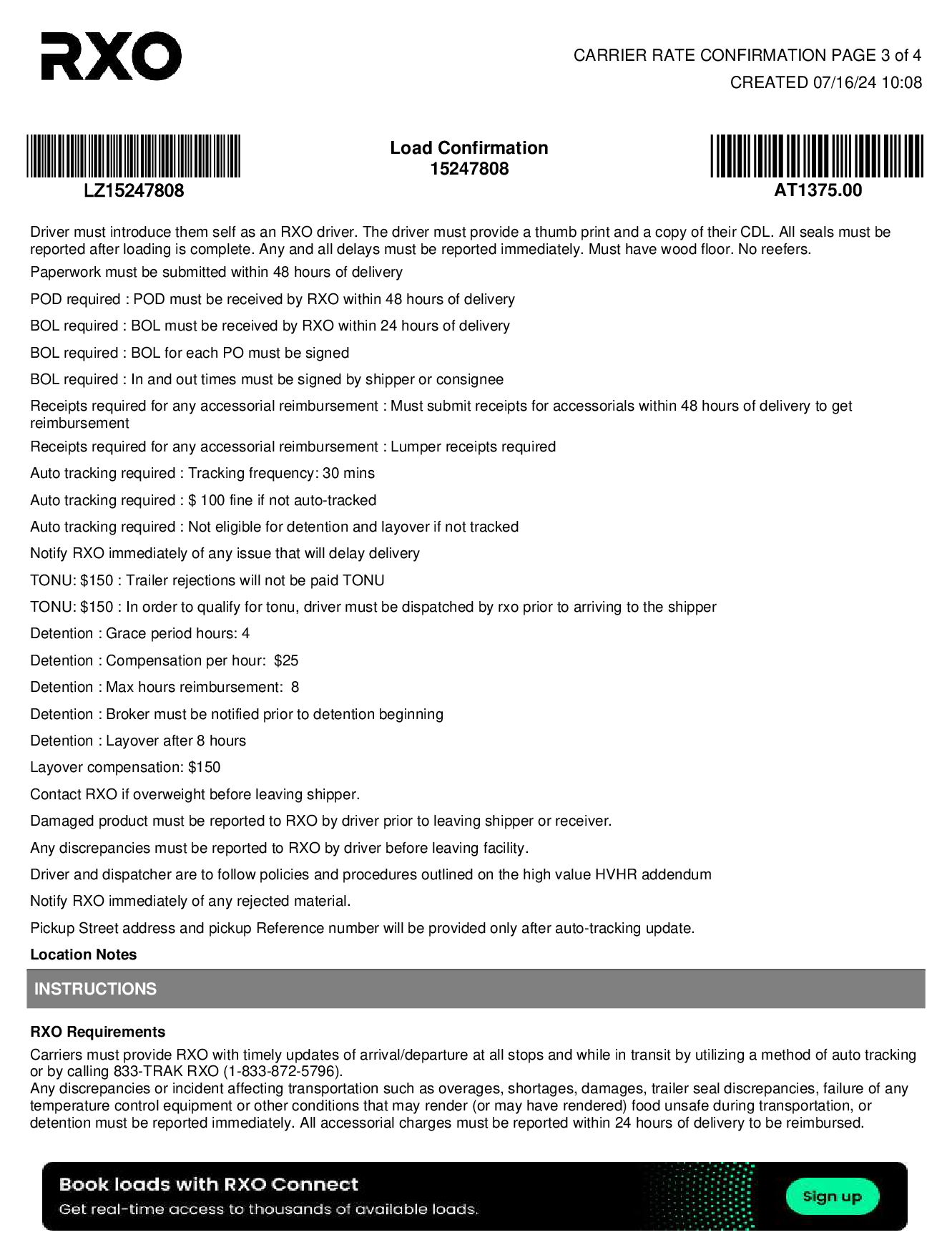 RXO

CARRIER RATE CONFIRMATION PAGE 3 of 4
CREATED 07/16/24 10:08

LZ15247808

Load Confirmation
15247808

AT1375.00

Driver must introduce them self as an RXO driver. The driver must provide a thumb print and a copy of their CDL. All seals must be reported after loading is complete. Any and all delays must be reported immediately. Must have wood floor. No reefers.

Paperwork must be submitted within 48 hours of delivery

POD required : POD must be received by RXO within 48 hours of delivery

BOL required : BOL must be received by RXO within 24 hours of delivery

BOL required : BOL for each PO must be signed

BOL required : In and out times must be signed by shipper or consignee

Receipts required for any accessorial reimbursement : Must submit receipts for accessorials within 48 hours of delivery to get reimbursement

Receipts required for any accessorial reimbursement : Lumper receipts required

Auto tracking required : Tracking frequency: 30 mins

Auto tracking required : $ 100 fine if not auto-tracked

Auto tracking required : Not eligible for detention and layover if not tracked

Notify RXO immediately of any issue that will delay delivery

TONU: $150 : Trailer rejections will not be paid TONU

TONU: $150 : In order to qualify for tonu, driver must be dispatched by rxo prior to arriving to the shipper

Detention : Grace period hours: 4

Detention : Compensation per hour: $25

Detention : Max hours reimbursement: 8

Detention : Broker must be notified prior to detention beginning

Detention : Layover after 8 hours

Layover compensation: $150

Contact RXO if overweight before leaving shipper.

Damaged product must be reported to RXO by driver prior to leaving shipper or receiver.

Any discrepancies must be reported to RXO by driver before leaving facility.

Driver and dispatcher are to follow policies and procedures outlined on the high value HVHR addendum

Notify RXO immediately of any rejected material.

Pickup Street address and pickup Reference number will be provided only after auto-tracking update.

Location Notes

INSTRUCTIONS

RXO Requirements

Carriers must provide RXO with timely updates of arrival/departure at all stops and while in transit by utilizing a method of auto tracking or by calling 833-TRAK RXO (1-833-872-5796).
Any discrepancies or incident affecting transportation such as overages, shortages, damages, trailer seal discrepancies, failure of any temperature control equipment or other conditions that may render (or may have rendered) food unsafe during transportation, or detention must be reported immediately. All accessorial charges must be reported within 24 hours of delivery to be reimbursed.

Book loads with RXO Connect
Get real-time access to thousands of available loads.
Sign up